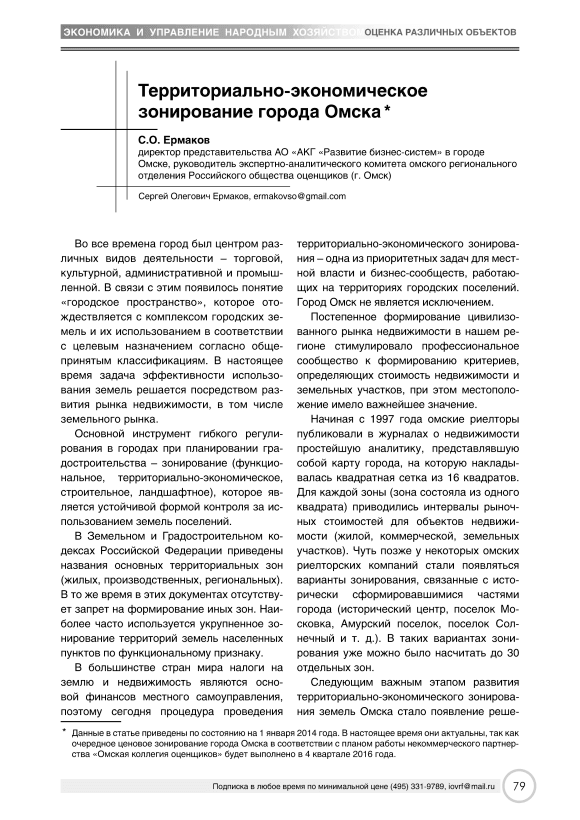 ЭКОНОМИКА И УПРАВЛЕНИЕ НАРОДНЫМ ХОЗЯЙСТВОМ ОЦЕНКА РАЗЛИЧНЫХ ОБЪЕКТОВ

Территориально-экономическое зонирование города Омска *

С.О. Ермаков
директор представительства АО «АКГ «Развитие бизнес-систем» в городе Омске, руководитель экспертно-аналитического комитета омского регионального отделения Российского общества оценщиков (г. Омск)

Сергей Олегович Ермаков, ermakovso@gmail.com

Во все времена город был центром различных видов деятельности – торговой, культурной, административной и промышленной. В связи с этим появилось понятие «городское пространство», которое отождествляется с комплексом городских земель и их использованием в соответствии с целевым назначением согласно общепринятым классификациям. В настоящее время задача эффективности использования земель решается посредством развития рынка недвижимости, в том числе земельного рынка.

Основной инструмент гибкого регулирования в городах при планировании градостроительства – зонирование (функциональное, территориально-экономическое, строительное, ландшафтное), которое является устойчивой формой контроля за использованием земель поселений.

В Земельном и Градостроительном кодексах Российской Федерации приведены названия основных территориальных зон (жилых, производственных, региональных). В то же время в этих документах отсутствует запрет на формирование иных зон. Наиболее часто используется укрупненное зонирование территорий земель населенных пунктов по функциональному признаку.

В большинстве стран мира налоги на землю и недвижимость являются основой финансов местного самоуправления, поэтому сегодня процедура проведения территориально-экономического зонирования – одна из приоритетных задач для местной власти и бизнес-сообществ, работающих на территориях городских поселений. Город Омск не является исключением.

Постепенное формирование цивилизованного рынка недвижимости в нашем регионе стимулировало профессиональное сообщество к формированию критериев, определяющих стоимость недвижимости и земельных участков, при этом местоположение имело важнейшее значение.

Начиная с 1997 года омские риелторы публиковали в журналах о недвижимости простейшую аналитику, представлявшую собой карту города, на которую накладывалась квадратная сетка из 16 квадратов. Для каждой зоны (зона состояла из одного квадрата) приводились интервалы рыночных стоимостей для объектов недвижимости (жилой, коммерческой, земельных участков). Чуть позже у некоторых омских риелторских компаний стали появляться варианты зонирования, связанные с исторически сформировавшимися частями города (исторический центр, поселок Московка, Амурский поселок, поселок Солнечный и т. д.). В таких вариантах зонирования уже можно было насчитать до 30 отдельных зон.

Следующим важным этапом развития территориально-экономического зонирования земель Омска стало появление реше-

* Данные в статье приведены по состоянию на 1 января 2014 года. В настоящее время они актуальны, так как очередное ценовое зонирование города Омска в соответствии с планом работы некоммерческого партнерства «Омская коллегия оценщиков» будет выполнено в 4 квартале 2016 года.

Подписка в любое время по минимальной цене (495) 331-9789, iovrf@mail.ru 79